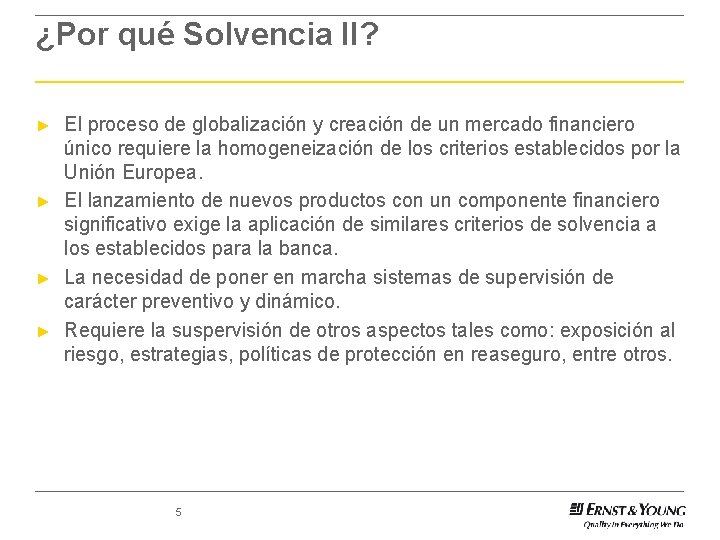 ¿Por qué Solvencia II?

► El proceso de globalización y creación de un mercado financiero único requiere la homogeneización de los criterios establecidos por la Unión Europea.

► El lanzamiento de nuevos productos con un componente financiero significativo exige la aplicación de similares criterios de solvencia a los establecidos para la banca.

► La necesidad de poner en marcha sistemas de supervisión de carácter preventivo y dinámico.

► Requiere la suspervisión de otros aspectos tales como: exposición al riesgo, estrategias, políticas de protección en reaseguro, entre otros.

5

ERNST & YOUNG
Quality In Everything We Do